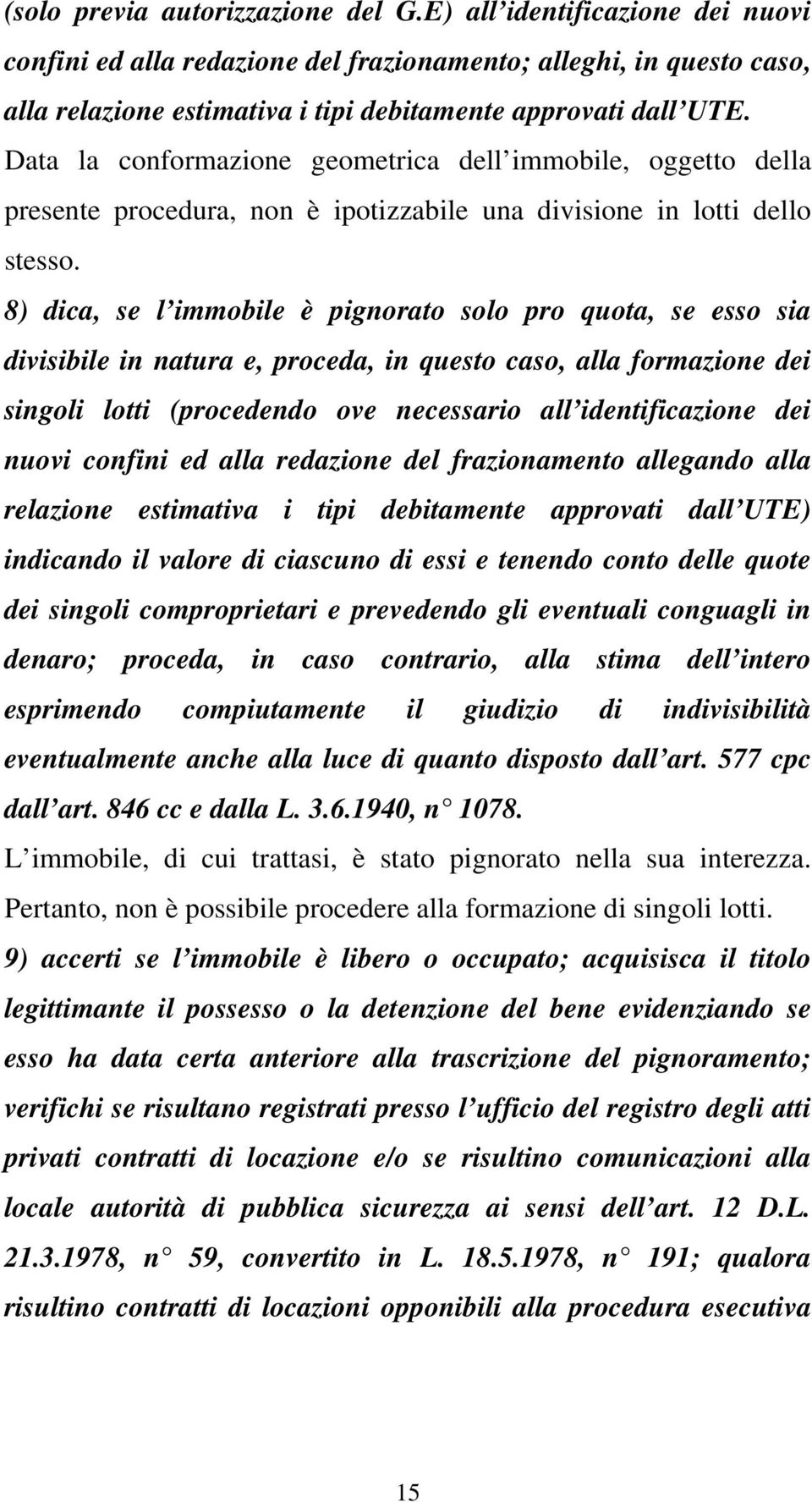 (solo previa autorizzazione del G.E) all identificazione dei nuovi confini ed alla redazione del frazionamento; alleghi, in questo caso, alla relazione estimativa i tipi debitamente approvati dall UTE. Data la conformazione geometrica dell immobile, oggetto della presente procedura, non è ipotizzabile una divisione in lotti dello stesso.

8) dica, se l immobile è pignorato solo pro quota, se esso sia divisibile in natura e, proceda, in questo caso, alla formazione dei singoli lotti (procedendo ove necessario all identificazione dei nuovi confini ed alla redazione del frazionamento allegando alla relazione estimativa i tipi debitamente approvati dall UTE) indicando il valore di ciascuno di essi e tenendo conto delle quote dei singoli comproprietari e prevedendo gli eventuali conguagli in denaro; proceda, in caso contrario, alla stima dell intero esprimendo compiutamente il giudizio di indivisibilità eventualmente anche alla luce di quanto disposto dall art. 577 cpc dall art. 846 cc e dalla L. 3.6.1940, n 1078.

L immobile, di cui trattasi, è stato pignorato nella sua interezza. Pertanto, non è possibile procedere alla formazione di singoli lotti.

9) accerti se l immobile è libero o occupato; acquisisca il titolo legittimante il possesso o la detenzione del bene evidenziando se esso ha data certa anteriore alla trascrizione del pignoramento; verifichi se risultano registrati presso l ufficio del registro degli atti privati contratti di locazione e/o se risultino comunicazioni alla locale autorità di pubblica sicurezza ai sensi dell art. 12 D.L. 21.3.1978, n 59, convertito in L. 18.5.1978, n 191; qualora risultino contratti di locazioni opponibili alla procedura esecutiva

15